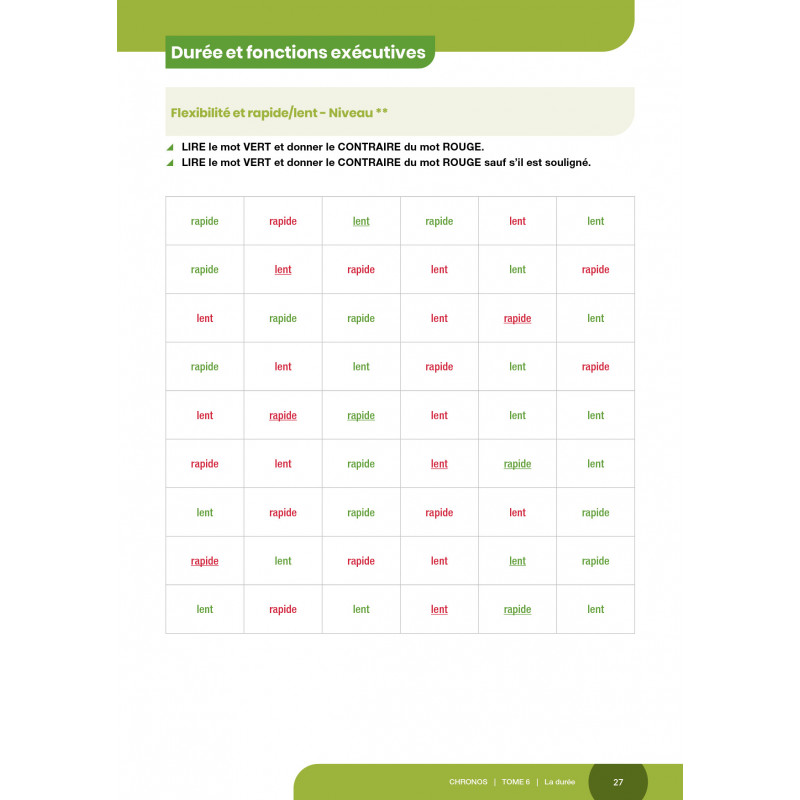 Durée et fonctions exécutives

Flexibilité et rapide/lent - Niveau **

LIRE le mot VERT et donner le CONTRAIRE du mot ROUGE.
LIRE le mot VERT et donner le CONTRAIRE du mot ROUGE sauf s'il est souligné.

| rapide | rapide | lent | rapide | lent | lent |
|---|---|---|---|---|---|
| rapide | lent | rapide | lent | lent | rapide |
| lent | rapide | rapide | lent | rapide | lent |
| rapide | lent | lent | rapide | lent | rapide |
| lent | rapide | rapide | lent | lent | lent |
| rapide | lent | rapide | lent | rapide | lent |
| lent | rapide | rapide | rapide | lent | rapide |
| rapide | lent | rapide | lent | lent | rapide |
| lent | rapide | lent | lent | rapide | lent |

CHRONOS | TOME 6 | La durée 27